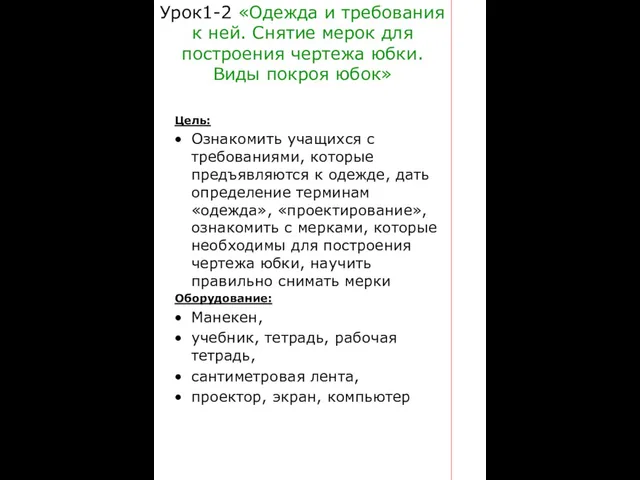 Урок1-2 «Одежда и требования к ней. Снятие мерок для построения чертежа юбки. Виды покроя юбок»

Цель:

• Ознакомить учащихся с требованиями, которые предъявляются к одежде, дать определение терминам «одежда», «проектирование», ознакомить с мерками, которые необходимы для построения чертежа юбки, научить правильно снимать мерки

Оборудование:

• Манекен,
• учебник, тетрадь, рабочая тетрадь,
• сантиметровая лента,
• проектор, экран, компьютер